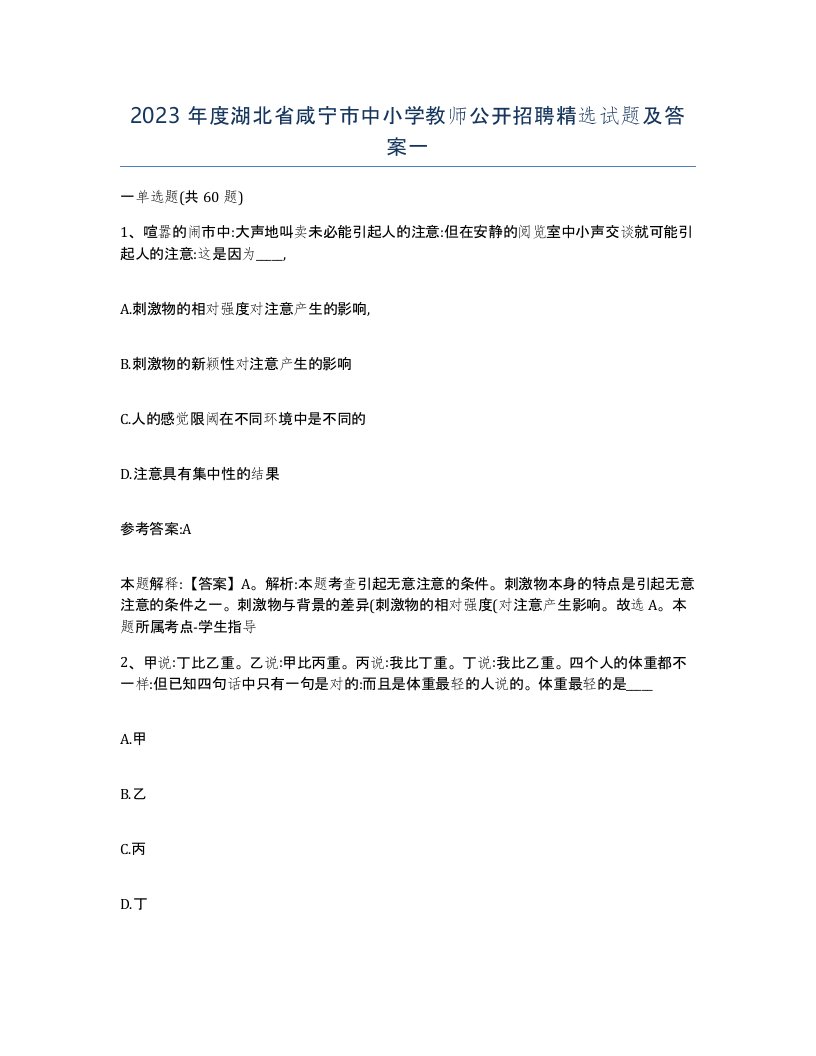 2023 年度湖北省咸宁市中小学教师公开招聘精选试题及答案一

一单选题(共 60 题)

1、喧嚣的闹市中:大声地叫卖未必能引起人的注意:但在安静的阅览室中小声交谈就可能引起人的注意:这是因为____,

A.刺激物的相对强度对注意产生的影响,

B.刺激物的新颖性对注意产生的影响

C.人的感觉限阈在不同环境中是不同的

D.注意具有集中性的结果

参考答案:A

本题解释:【答案】A。解析:本题考查引起无意注意的条件。刺激物本身的特点是引起无意注意的条件之一。刺激物与背景的差异(刺激物的相对强度(对注意产生影响。故选 A。本题所属考点-学生指导

2、甲说:丁比乙重。乙说:甲比丙重。丙说:我比丁重。丁说:我比乙重。四个人的体重都不一样:但已知四句话中只有一句是对的:而且是体重最轻的人说的。体重最轻的是____

A.甲

B.乙

C.丙

D.丁